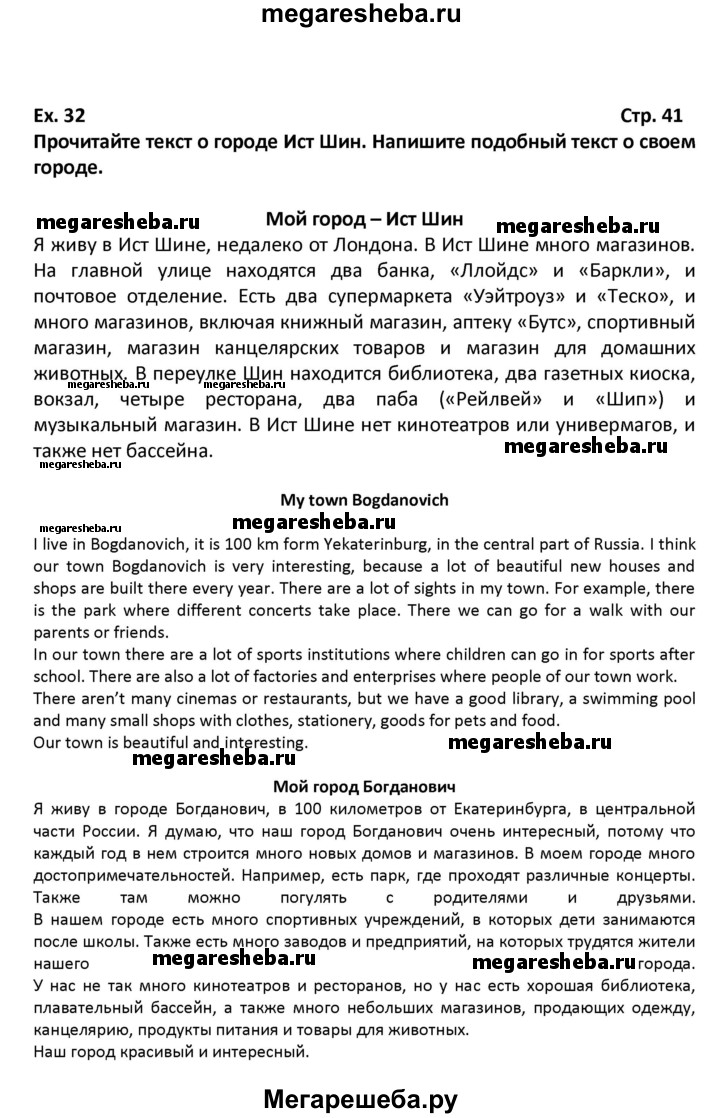 megaresheba.ru

Ex. 32

Стр. 41

Прочитайте текст о городе Ист Шин. Напишите подобный текст о своем городе.

megaresheba.ru Мой город – Ист Шин megaresheba.ru

Я живу в Ист Шине, недалеко от Лондона. В Ист Шине много магазинов. На главной улице находятся два банка, «Ллойдс» и «Баркли», и почтовое отделение. Есть два супермаркета «Уэйтроуз» и «Теско», и много магазинов, включая книжный магазин, аптеку «Бутс», спортивный магазин, магазин канцелярских товаров и магазин для домашних животных. В переулке Шин находится библиотека, два газетных киоска, вокзал, четыре ресторана, два паба («Рейлвей» и «Шип») и музыкальный магазин. В Ист Шине нет кинотеатров или универмагов, и также нет бассейна.

megaresheba.ru megaresheba.ru megaresheba.ru megaresheba.ru

My town Bogdanovich

megaresheba.ru megaresheba.ru

I live in Bogdanovich, it is 100 km form Yekaterinburg, in the central part of Russia. I think our town Bogdanovich is very interesting, because a lot of beautiful new houses and shops are built there every year. There are a lot of sights in my town. For example, there is the park where different concerts take place. There we can go for a walk with our parents or friends.
In our town there are a lot of sports institutions where children can go in for sports after school. There are also a lot of factories and enterprises where people of our town work.
There aren't many cinemas or restaurants, but we have a good library, a swimming pool and many small shops with clothes, stationery, goods for pets and food.
Our town is beautiful and interesting. megaresheba.ru

megaresheba.ru

Мой город Богданович

Я живу в городе Богданович, в 100 километров от Екатеринбурга, в центральной части России. Я думаю, что наш город Богданович очень интересный, потому что каждый год в нем строится много новых домов и магазинов. В моем городе много достопримечательностей. Например, есть парк, где проходят различные концерты. Также там можно погулять с родителями и друзьями.
В нашем городе есть много спортивных учреждений, в которых дети занимаются после школы. Также есть много заводов и предприятий, на которых трудятся жители нашего megaresheba.ru megaresheba.ru города.
У нас не так много кинотеатров и ресторанов, но у нас есть хорошая библиотека, плавательный бассейн, а также много небольших магазинов, продающих одежду, канцелярию, продукты питания и товары для животных.
Наш город красивый и интересный.

Мегарешеба.ру